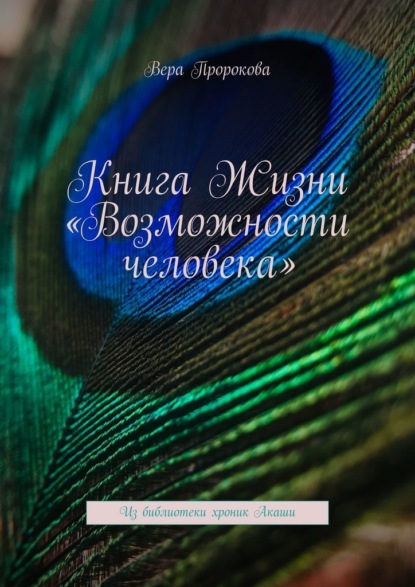 Вера Пророкова

Книга Жизни «Возможности человека»

Из библиотеки хроник Акаши